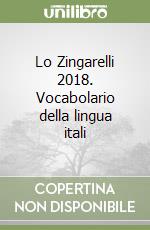 unilibro

Lo Zingarelli 2018. Vocabolario della lingua itali

COPERTINA NON DISPONIBILE